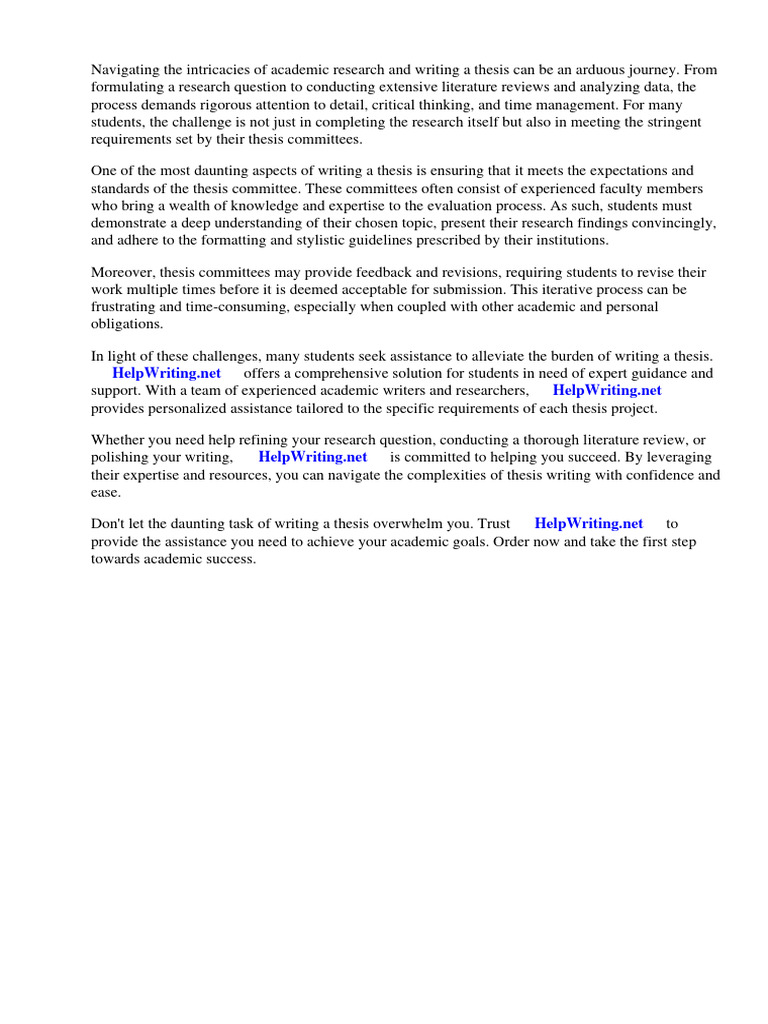 Navigating the intricacies of academic research and writing a thesis can be an arduous journey. From formulating a research question to conducting extensive literature reviews and analyzing data, the process demands rigorous attention to detail, critical thinking, and time management. For many students, the challenge is not just in completing the research itself but also in meeting the stringent requirements set by their thesis committees.

One of the most daunting aspects of writing a thesis is ensuring that it meets the expectations and standards of the thesis committee. These committees often consist of experienced faculty members who bring a wealth of knowledge and expertise to the evaluation process. As such, students must demonstrate a deep understanding of their chosen topic, present their research findings convincingly, and adhere to the formatting and stylistic guidelines prescribed by their institutions.

Moreover, thesis committees may provide feedback and revisions, requiring students to revise their work multiple times before it is deemed acceptable for submission. This iterative process can be frustrating and time-consuming, especially when coupled with other academic and personal obligations.

In light of these challenges, many students seek assistance to alleviate the burden of writing a thesis. HelpWriting.net offers a comprehensive solution for students in need of expert guidance and support. With a team of experienced academic writers and researchers, HelpWriting.net provides personalized assistance tailored to the specific requirements of each thesis project.

Whether you need help refining your research question, conducting a thorough literature review, or polishing your writing, HelpWriting.net is committed to helping you succeed. By leveraging their expertise and resources, you can navigate the complexities of thesis writing with confidence and ease.

Don't let the daunting task of writing a thesis overwhelm you. Trust HelpWriting.net to provide the assistance you need to achieve your academic goals. Order now and take the first step towards academic success.